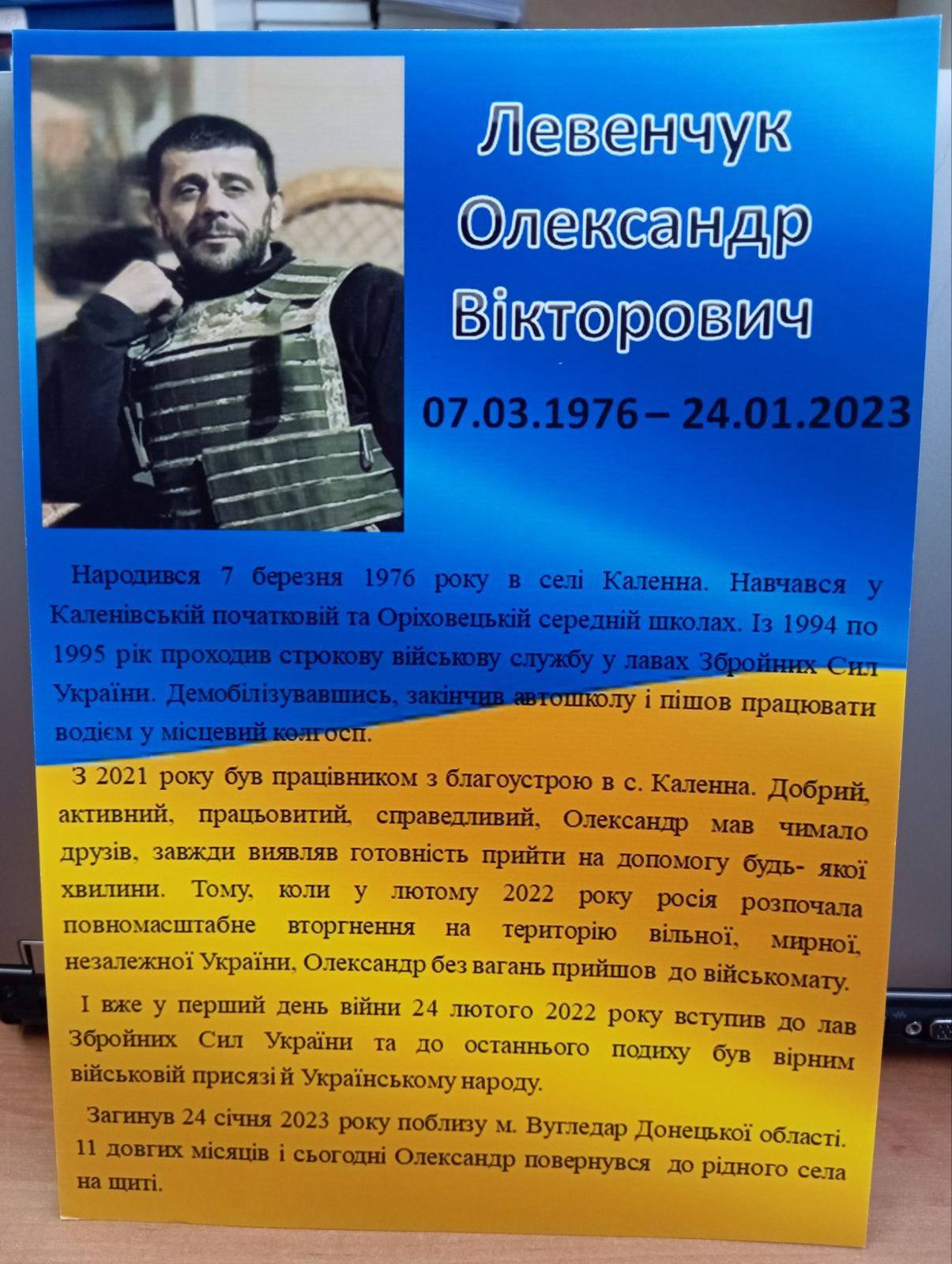 Левенчук
Олександр
Вікторович

07.03.1976 – 24.01.2023

Народився 7 березня 1976 року в селі Каленна. Навчався у Каленівській початковій та Оріховецькій середній школах. Із 1994 по 1995 рік проходив строкову військову службу у лавах Збройних Сил України. Демобілізувавшись, закінчив автошколу і пішов працювати водієм у місцевий колгосп.

З 2021 року був працівником з благоустрою в с. Каленна. Добрий, активний, працьовитий, справедливий, Олександр мав чимало друзів, завжди виявляв готовність прийти на допомогу будь- якої хвилини. Тому, коли у лютому 2022 року росія розпочала повномасштабне вторгнення на територію вільної, мирної, незалежної України, Олександр без вагань прийшов до військомату.

І вже у перший день війни 24 лютого 2022 року вступив до лав Збройних Сил України та до останнього подиху був вірним військовій присязі й Українському народу.

Загинув 24 січня 2023 року поблизу м. Вугледар Донецької області. 11 довгих місяців і сьогодні Олександр повернувся до рідного села на щиті.